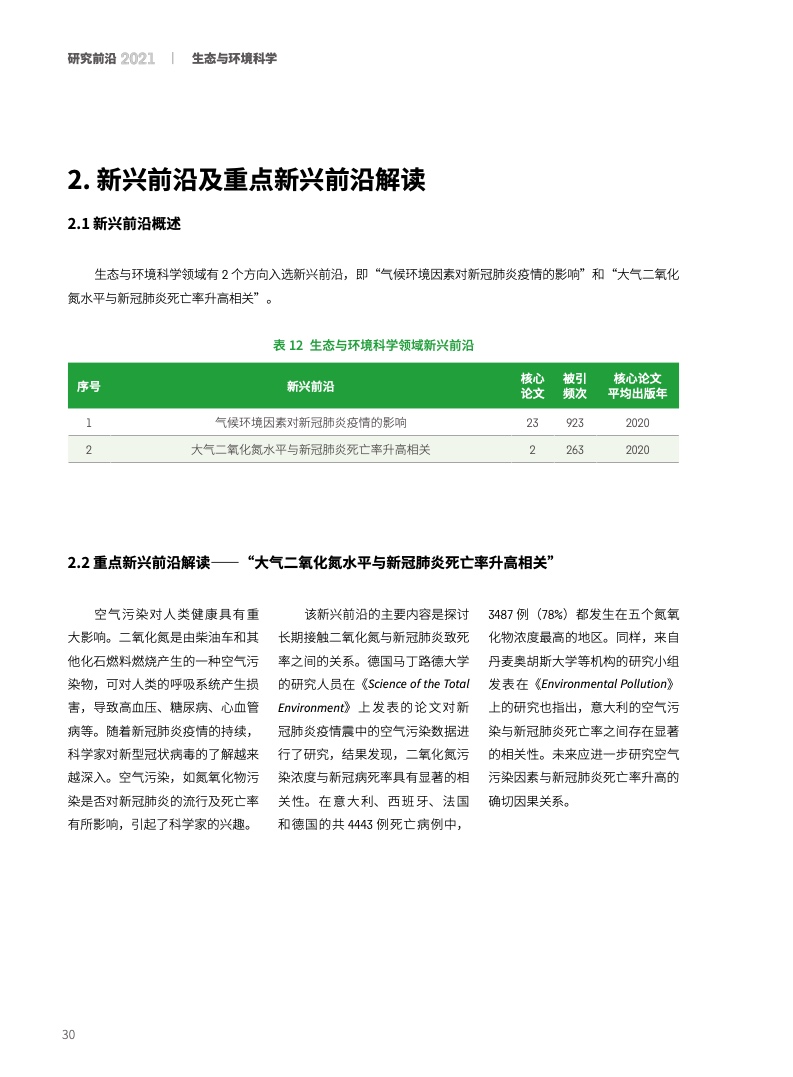 研究前沿 2021 | 生态与环境科学

2. 新兴前沿及重点新兴前沿解读

2.1 新兴前沿概述

生态与环境科学领域有 2 个方向入选新兴前沿，即“气候环境因素对新冠肺炎疫情的影响”和“大气二氧化氮水平与新冠肺炎死亡率升高相关”。

表 12 生态与环境科学领域新兴前沿

| 序号 | 新兴前沿 | 核心论文 | 被引频次 | 核心论文平均出版年 |
|---|---|---|---|---|
| 1 | 气候环境因素对新冠肺炎疫情的影响 | 23 | 923 | 2020 |
| 2 | 大气二氧化氮水平与新冠肺炎死亡率升高相关 | 2 | 263 | 2020 |

2.2 重点新兴前沿解读——“大气二氧化氮水平与新冠肺炎死亡率升高相关”

空气污染对人类健康具有重大影响。二氧化氮是由柴油车和其他化石燃料燃烧产生的一种空气污染物，可对人类的呼吸系统产生损害，导致高血压、糖尿病、心血管病等。随着新冠肺炎疫情的持续，科学家对新型冠状病毒的了解越来越深入。空气污染，如氮氧化物污染是否对新冠肺炎的流行及死亡率有所影响，引起了科学家的兴趣。

该新兴前沿的主要内容是探讨长期接触二氧化氮与新冠肺炎致死率之间的关系。德国马丁路德大学的研究人员在《Science of the Total Environment》上发表的论文对新冠肺炎疫情震中的空气污染数据进行了研究，结果发现，二氧化氮污染浓度与新冠病死率具有显著的相关性。在意大利、西班牙、法国和德国的共 4443 例死亡病例中，3487 例（78%）都发生在五个氮氧化物浓度最高的地区。同样，来自丹麦奥胡斯大学等机构的研究小组发表在《Environmental Pollution》上的研究也指出，意大利的空气污染与新冠肺炎死亡率之间存在显著的相关性。未来应进一步研究空气污染因素与新冠肺炎死亡率升高的确切因果关系。

30